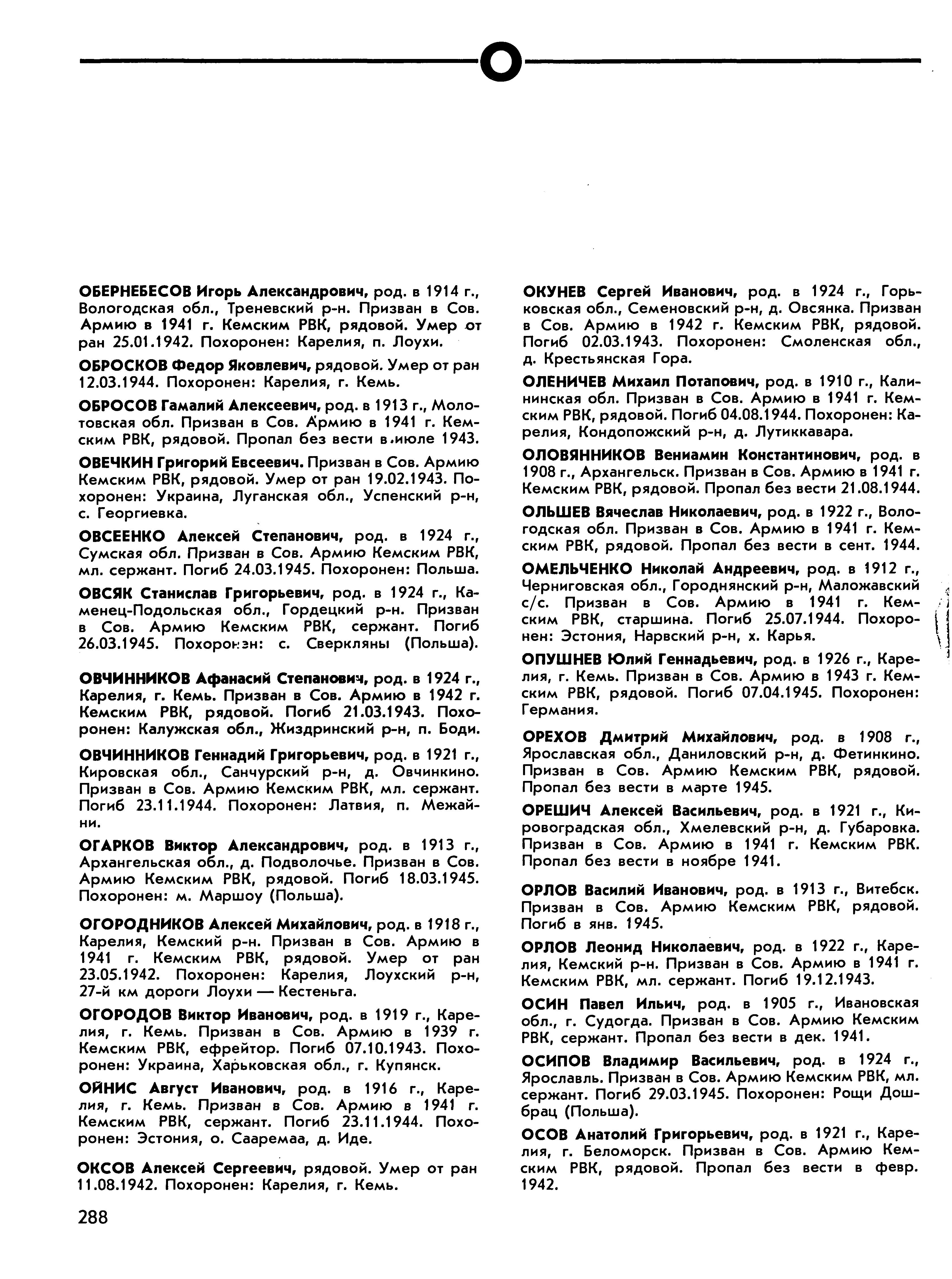 О

ОБЕРНЕБЕСОВ Игорь Александрович, род. в 1914 г., Вологодская обл., Треневский р-н. Призван в Сов. Армию в 1941 г. Кемским РВК, рядовой. Умер от ран 25.01.1942. Похоронен: Карелия, п. Лоухи.

ОБРОСКОВ Федор Яковлевич, рядовой. Умер от ран 12.03.1944. Похоронен: Карелия, г. Кемь.

ОБРОСОВ Гамалий Алексеевич, род. в 1913 г., Молотовская обл. Призван в Сов. Армию в 1941 г. Кемским РВК, рядовой. Пропал без вести в июле 1943.

ОВЕЧКИН Григорий Евсеевич. Призван в Сов. Армию Кемским РВК, рядовой. Умер от ран 19.02.1943. Похоронен: Украина, Луганская обл., Успенский р-н, с. Георгиевка.

ОВСЕЕНКО Алексей Степанович, род. в 1924 г., Сумская обл. Призван в Сов. Армию Кемским РВК, мл. сержант. Погиб 24.03.1945. Похоронен: Польша.

ОВСЯК Станислав Григорьевич, род. в 1924 г., Каменец-Подольская обл., Гордецкий р-н. Призван в Сов. Армию Кемским РВК, сержант. Погиб 26.03.1945. Похоронен: с. Сверкляны (Польша).

ОВЧИННИКОВ Афанасий Степанович, род. в 1924 г., Карелия, г. Кемь. Призван в Сов. Армию в 1942 г. Кемским РВК, рядовой. Погиб 21.03.1943. Похоронен: Калужская обл., Жиздринский р-н, п. Боди.

ОВЧИННИКОВ Геннадий Григорьевич, род. в 1921 г., Кировская обл., Санчурский р-н, д. Овчинкино. Призван в Сов. Армию Кемским РВК, мл. сержант. Погиб 23.11.1944. Похоронен: Латвия, п. Межайни.

ОГАРКОВ Виктор Александрович, род. в 1913 г., Архангельская обл., д. Подволочье. Призван в Сов. Армию Кемским РВК, рядовой. Погиб 18.03.1945. Похоронен: м. Маршоу (Польша).

ОГОРОДНИКОВ Алексей Михайлович, род. в 1918 г., Карелия, Кемский р-н. Призван в Сов. Армию в 1941 г. Кемским РВК, рядовой. Умер от ран 23.05.1942. Похоронен: Карелия, Лоухский р-н, 27-й км дороги Лоухи — Кестеньга.

ОГОРОДОВ Виктор Иванович, род. в 1919 г., Карелия, г. Кемь. Призван в Сов. Армию в 1939 г. Кемским РВК, ефрейтор. Погиб 07.10.1943. Похоронен: Украина, Харьковская обл., г. Купянск.

ОЙНИС Август Иванович, род. в 1916 г., Карелия, г. Кемь. Призван в Сов. Армию в 1941 г. Кемским РВК, сержант. Погиб 23.11.1944. Похоронен: Эстония, о. Сааремаа, д. Иде.

ОКСОВ Алексей Сергеевич, рядовой. Умер от ран 11.08.1942. Похоронен: Карелия, г. Кемь.

ОКУНЕВ Сергей Иванович, род. в 1924 г., Горьковская обл., Семеновский р-н, д. Овсянка. Призван в Сов. Армию в 1942 г. Кемским РВК, рядовой. Погиб 02.03.1943. Похоронен: Смоленская обл., д. Крестьянская Гора.

ОЛЕНИЧЕВ Михаил Потапович, род. в 1910 г., Калининская обл. Призван в Сов. Армию в 1941 г. Кемским РВК, рядовой. Погиб 04.08.1944. Похоронен: Карелия, Кондопожский р-н, д. Лутиккавара.

ОЛОВЯННИКОВ Вениамин Константинович, род. в 1908 г., Архангельск. Призван в Сов. Армию в 1941 г. Кемским РВК, рядовой. Пропал без вести 21.08.1944.

ОЛЬШЕВ Вячеслав Николаевич, род. в 1922 г., Вологодская обл. Призван в Сов. Армию в 1941 г. Кемским РВК, рядовой. Пропал без вести в сент. 1944.

ОМЕЛЬЧЕНКО Николай Андреевич, род. в 1912 г., Черниговская обл., Городнянский р-н, Маложавский с/с. Призван в Сов. Армию в 1941 г. Кемским РВК, старшина. Погиб 25.07.1944. Похоронен: Эстония, Нарвский р-н, х. Карья.

ОПУШНЕВ Юлий Геннадьевич, род. в 1926 г., Карелия, г. Кемь. Призван в Сов. Армию в 1943 г. Кемским РВК, рядовой. Погиб 07.04.1945. Похоронен: Германия.

ОРЕХОВ Дмитрий Михайлович, род. в 1908 г., Ярославская обл., Даниловский р-н, д. Фетинкино. Призван в Сов. Армию Кемским РВК, рядовой. Пропал без вести в марте 1945.

ОРЕШИЧ Алексей Васильевич, род. в 1921 г., Кировоградская обл., Хмелевский р-н, д. Губаровка. Призван в Сов. Армию в 1941 г. Кемским РВК. Пропал без вести в ноябре 1941.

ОРЛОВ Василий Иванович, род. в 1913 г., Витебск. Призван в Сов. Армию Кемским РВК, рядовой. Погиб в янв. 1945.

ОРЛОВ Леонид Николаевич, род. в 1922 г., Карелия, Кемский р-н. Призван в Сов. Армию в 1941 г. Кемским РВК, мл. сержант. Погиб 19.12.1943.

ОСИН Павел Ильич, род. в 1905 г., Ивановская обл., г. Судогда. Призван в Сов. Армию Кемским РВК, сержант. Пропал без вести в дек. 1941.

ОСИПОВ Владимир Васильевич, род. в 1924 г., Ярославль. Призван в Сов. Армию Кемским РВК, мл. сержант. Погиб 29.03.1945. Похоронен: Рощи Дошбрац (Польша).

ОСОВ Анатолий Григорьевич, род. в 1921 г., Карелия, г. Беломорск. Призван в Сов. Армию Кемским РВК, рядовой. Пропал без вести в февр. 1942.

288